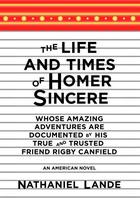 THE LIFE AND TIMES OF HOMER SINCERE

WHOSE AMAZING ADVENTURES ARE DOCUMENTED BY HIS TRUE AND TRUSTED FRIEND RIGBY CANFIELD

AN AMERICAN NOVEL

NATHANIEL LANDE